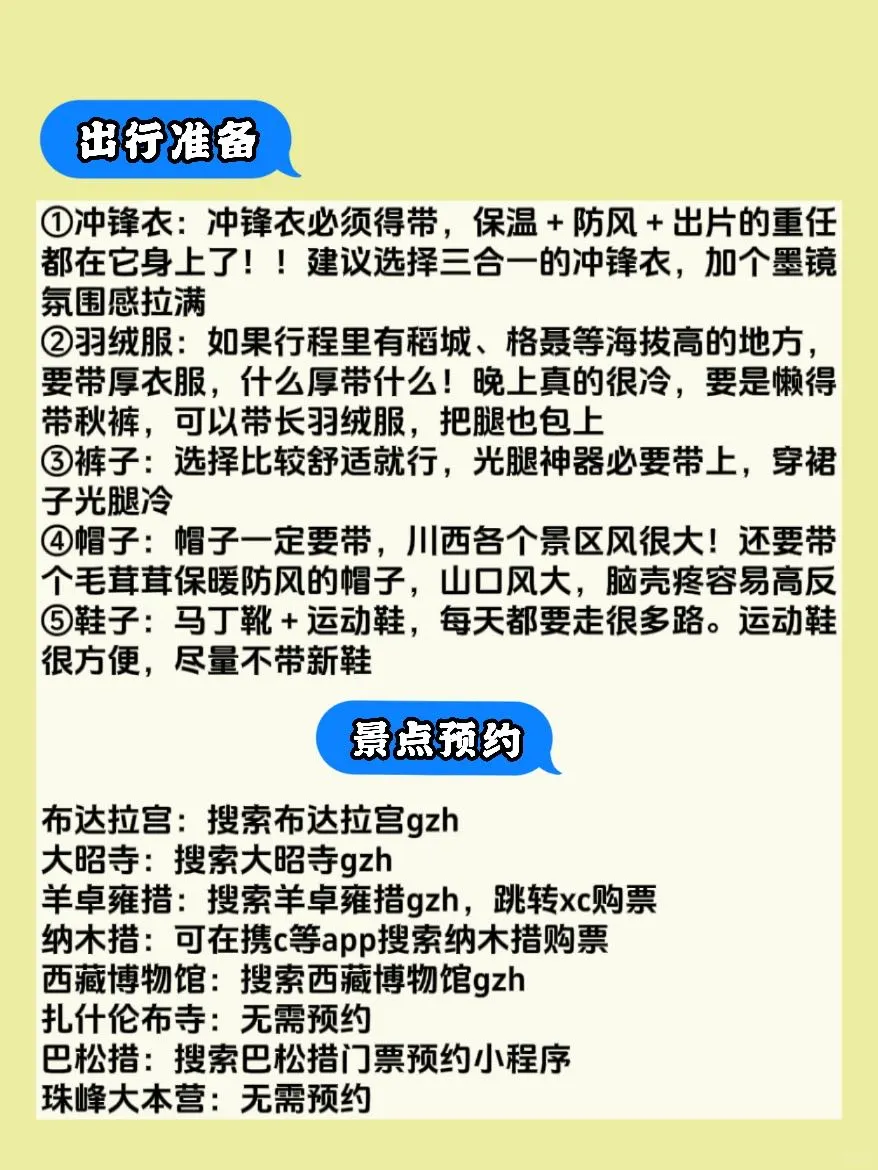 出行准备

①冲锋衣：冲锋衣必须得带，保温 + 防风 + 出片的重任都在它身上了！！建议选择三合一的冲锋衣，加个墨镜氛围感拉满
②羽绒服：如果行程里有稻城、格聂等海拔高的地方，要带厚衣服，什么厚带什么！晚上真的很冷，要是懒得带秋裤，可以带长羽绒服，把腿也包上
③裤子：选择比较舒适就行，光腿神器必要带上，穿裙子光腿冷
④帽子：帽子一定要带，川西各个景区风很大！还要带个毛茸茸保暖防风的帽子，山口风大，脑壳疼容易高反
⑤鞋子：马丁靴 + 运动鞋，每天都要走很多路。运动鞋很方便，尽量不带新鞋

景点预约

布达拉宫：搜索布达拉宫gzh
大昭寺：搜索大昭寺gzh
羊卓雍措：搜索羊卓雍措gzh，跳转xc购票
纳木措：可在携c等app搜索纳木措购票
西藏博物馆：搜索西藏博物馆gzh
扎什伦布寺：无需预约
巴松措：搜索巴松措门票预约小程序
珠峰大本营：无需预约